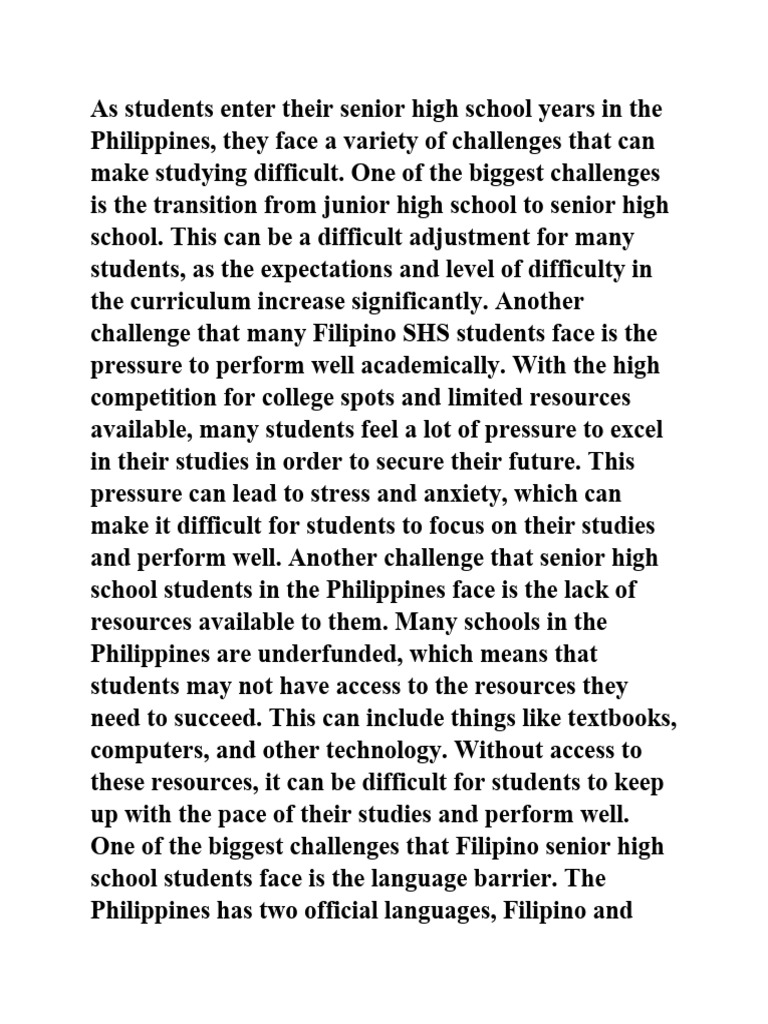 As students enter their senior high school years in the Philippines, they face a variety of challenges that can make studying difficult. One of the biggest challenges is the transition from junior high school to senior high school. This can be a difficult adjustment for many students, as the expectations and level of difficulty in the curriculum increase significantly. Another challenge that many Filipino SHS students face is the pressure to perform well academically. With the high competition for college spots and limited resources available, many students feel a lot of pressure to excel in their studies in order to secure their future. This pressure can lead to stress and anxiety, which can make it difficult for students to focus on their studies and perform well. Another challenge that senior high school students in the Philippines face is the lack of resources available to them. Many schools in the Philippines are underfunded, which means that students may not have access to the resources they need to succeed. This can include things like textbooks, computers, and other technology. Without access to these resources, it can be difficult for students to keep up with the pace of their studies and perform well. One of the biggest challenges that Filipino senior high school students face is the language barrier. The Philippines has two official languages, Filipino and